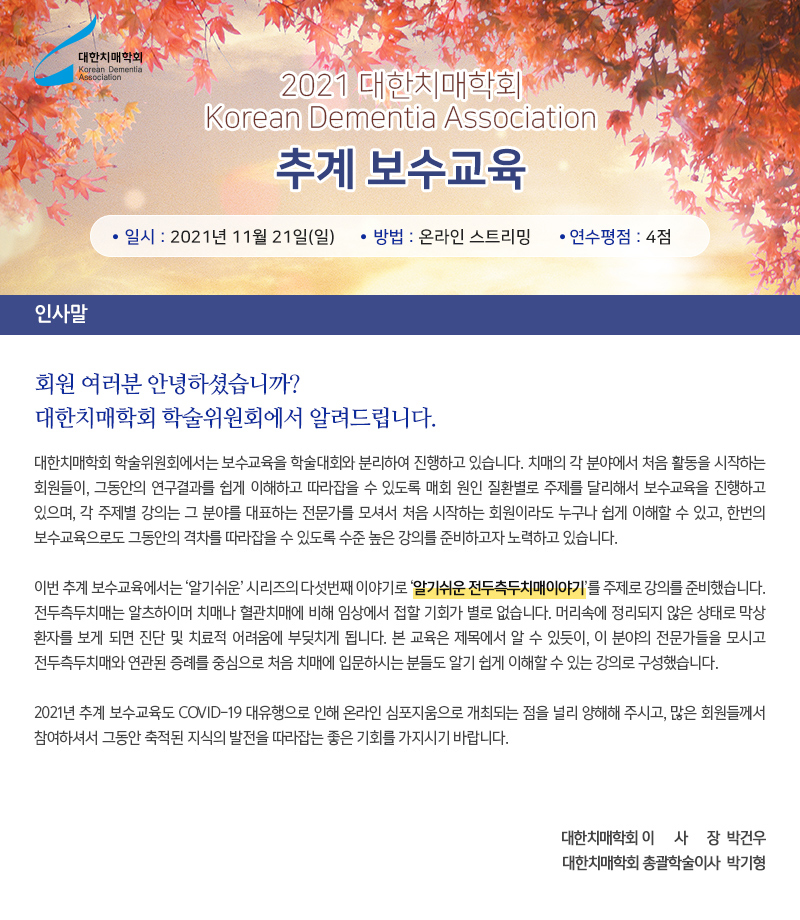 대한치매학회
Korean Dementia Association

2021 대한치매학회
Korean Dementia Association
추계 보수교육

• 일시 : 2021년 11월 21일(일) • 방법 : 온라인 스트리밍 • 연수평점 : 4점

인사말

회원 여러분 안녕하셨습니까?
대한치매학회 학술위원회에서 알려드립니다.

대한치매학회 학술위원회에서는 보수교육을 학술대회와 분리하여 진행하고 있습니다. 치매의 각 분야에서 처음 활동을 시작하는 회원들이, 그동안의 연구결과를 쉽게 이해하고 따라잡을 수 있도록 매회 원인 질환별로 주제를 달리해서 보수교육을 진행하고 있으며, 각 주제별 강의는 그 분야를 대표하는 전문가를 모셔서 처음 시작하는 회원이라도 누구나 쉽게 이해할 수 있고, 한번의 보수교육으로도 그동안의 격차를 따라잡을 수 있도록 수준 높은 강의를 준비하고자 노력하고 있습니다.

이번 추계 보수교육에서는 '알기쉬운' 시리즈의 다섯번째 이야기로 '알기쉬운 전두측두치매이야기'를 주제로 강의를 준비했습니다. 전두측두치매는 알츠하이머 치매나 혈관치매에 비해 임상에서 접할 기회가 별로 없습니다. 머리속에 정리되지 않은 상태로 막상 환자를 보게 되면 진단 및 치료적 어려움에 부딪치게 됩니다. 본 교육은 제목에서 알 수 있듯이, 이 분야의 전문가들을 모시고 전두측두치매와 연관된 증례를 중심으로 처음 치매에 입문하시는 분들도 알기 쉽게 이해할 수 있는 강의로 구성했습니다.

2021년 추계 보수교육도 COVID-19 대유행으로 인해 온라인 심포지움으로 개최되는 점을 널리 양해해 주시고, 많은 회원들께서 참여하셔서 그동안 축적된 지식의 발전을 따라잡는 좋은 기회를 가지시기 바랍니다.

대한치매학회 이 사 장 박건우
대한치매학회 총괄학술이사 박기형